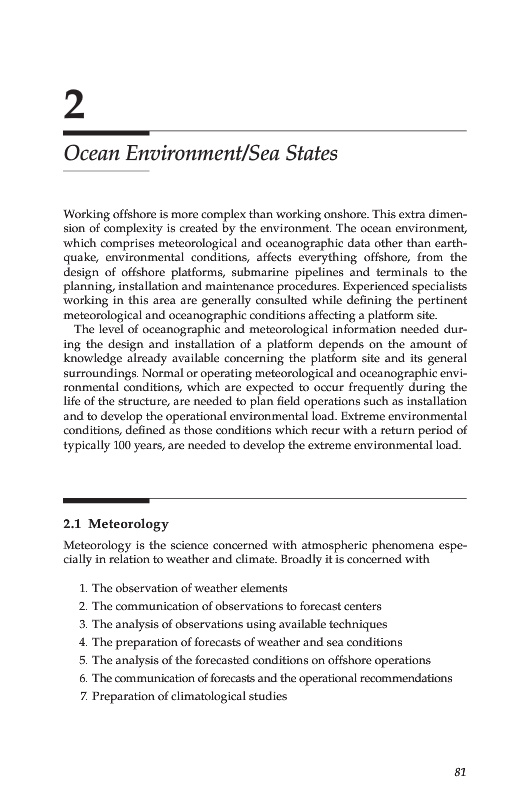 2

Ocean Environment/Sea States

Working offshore is more complex than working onshore. This extra dimension of complexity is created by the environment. The ocean environment, which comprises meteorological and oceanographic data other than earthquake, environmental conditions, affects everything offshore, from the design of offshore platforms, submarine pipelines and terminals to the planning, installation and maintenance procedures. Experienced specialists working in this area are generally consulted while defining the pertinent meteorological and oceanographic conditions affecting a platform site.

The level of oceanographic and meteorological information needed during the design and installation of a platform depends on the amount of knowledge already available concerning the platform site and its general surroundings. Normal or operating meteorological and oceanographic environmental conditions, which are expected to occur frequently during the life of the structure, are needed to plan field operations such as installation and to develop the operational environmental load. Extreme environmental conditions, defined as those conditions which recur with a return period of typically 100 years, are needed to develop the extreme environmental load.

2.1 Meteorology

Meteorology is the science concerned with atmospheric phenomena especially in relation to weather and climate. Broadly it is concerned with

1. The observation of weather elements
2. The communication of observations to forecast centers
3. The analysis of observations using available techniques
4. The preparation of forecasts of weather and sea conditions
5. The analysis of the forecasted conditions on offshore operations
6. The communication of forecasts and the operational recommendations
7. Preparation of climatological studies

81